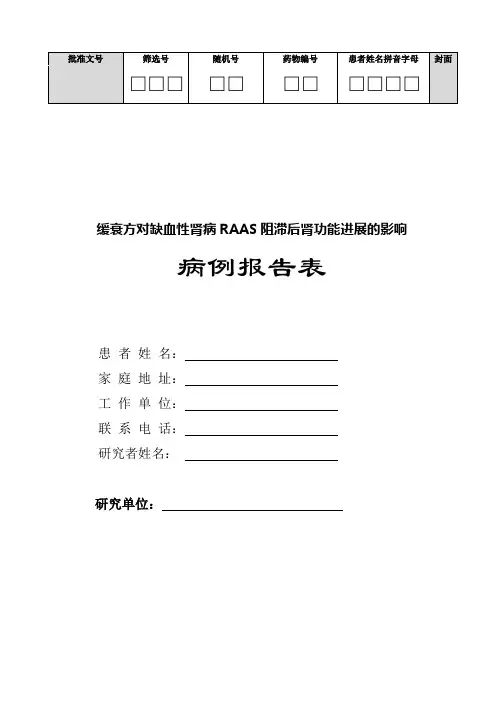 | 批准文号 | 筛选号 | 随机号 | 药物编号 | 患者姓名拼音字母 | 封面 |
|---|---|---|---|---|---|
| | □□□ | □□ | □□ | □□□□ | |

缓衰方对缺血性肾病 RAAS 阻滞后肾功能进展的影响

病例报告表

患 者 姓 名：

家 庭 地 址：

工 作 单 位：

联 系 电 话：

研究者姓名：

研究单位：